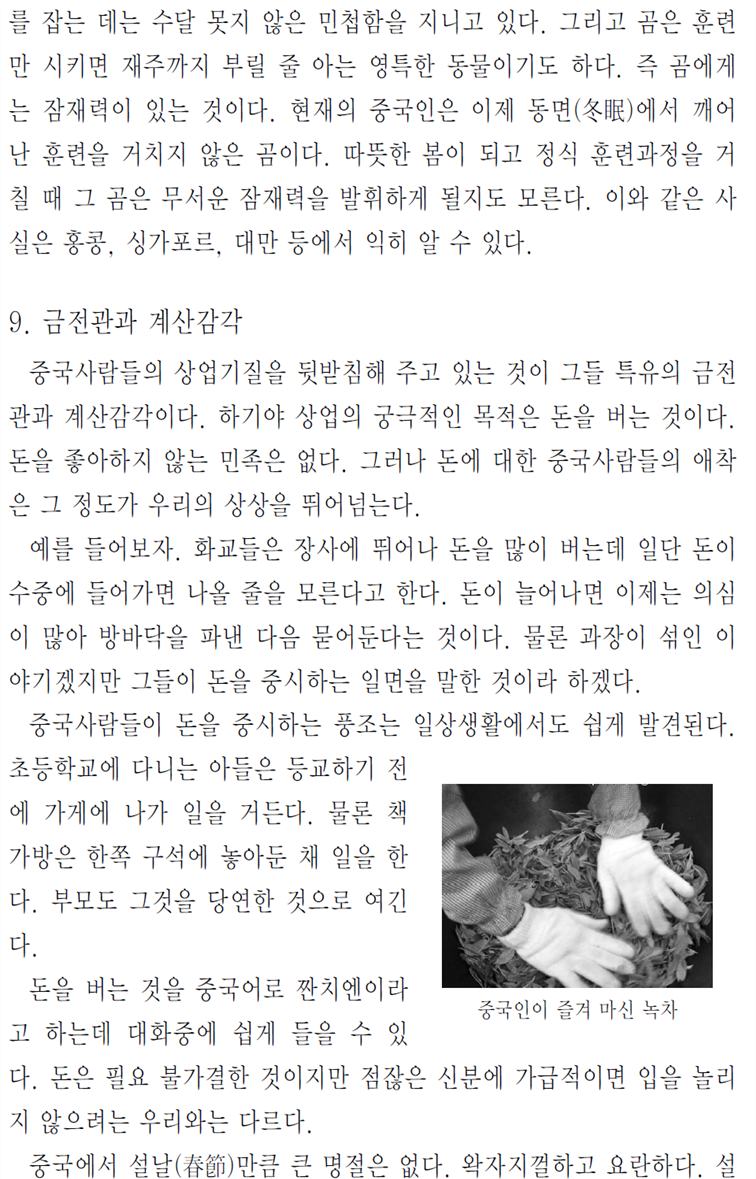 를 잡는 데는 수달 못지 않은 민첩함을 지니고 있다. 그리고 곰은 훈련만 시키면 재주까지 부릴 줄 아는 영특한 동물이기도 하다. 즉 곰에게는 잠재력이 있는 것이다. 현재의 중국인은 이제 동면(冬眠)에서 깨어난 훈련을 거치지 않은 곰이다. 따뜻한 봄이 되고 정식 훈련과정을 거칠 때 그 곰은 무서운 잠재력을 발휘하게 될지도 모른다. 이와 같은 사실은 홍콩, 싱가포르, 대만 등에서 익히 알 수 있다.

9. 금전관과 계산감각

중국사람들의 상업기질을 뒷받침해 주고 있는 것이 그들 특유의 금전관과 계산감각이다. 하기야 상업의 궁극적인 목적은 돈을 버는 것이다. 돈을 좋아하지 않는 민족은 없다. 그러나 돈에 대한 중국사람들의 애착은 그 정도가 우리의 상상을 뛰어넘는다.

예를 들어보자. 화교들은 장사에 뛰어나 돈을 많이 버는데 일단 돈이 수중에 들어가면 나올 줄을 모른다고 한다. 돈이 늘어나면 이제는 의심이 많아 방바닥을 파낸 다음 묻어둔다는 것이다. 물론 과장이 섞인 이야기겠지만 그들이 돈을 중시하는 일면을 말한 것이라 하겠다.

중국사람들이 돈을 중시하는 풍조는 일상생활에서도 쉽게 발견된다. 초등학교에 다니는 아들은 등교하기 전에 가게에 나가 일을 거든다. 물론 책가방은 한쪽 구석에 놓아둔 채 일을 한다. 부모도 그것을 당연한 것으로 여긴다.

돈을 버는 것을 중국어로 짠치엔이라고 하는데 대화중에 쉽게 들을 수 있다. 돈은 필요 불가결한 것이지만 점잖은 신분에 가급적이면 입을 놀리지 않으려는 우리와는 다르다.

중국인이 즐겨 마신 녹차

중국에서 설날(春節)만큼 큰 명절은 없다. 왁자지껄하고 요란하다. 설